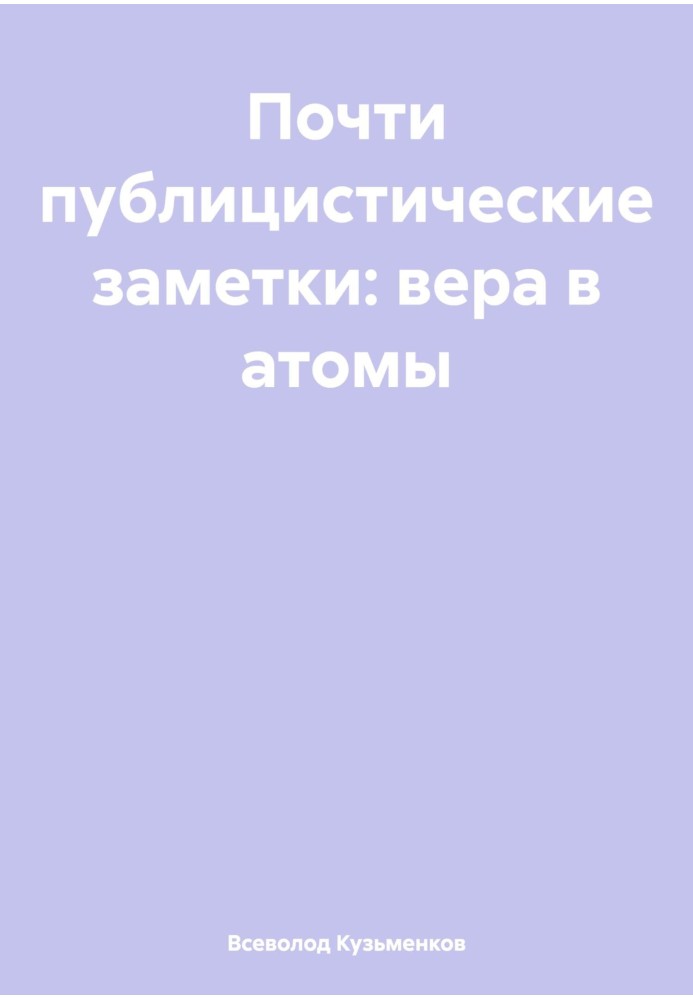 Почти публицистические заметки: вера в атомы

Всеволод Кузьменков